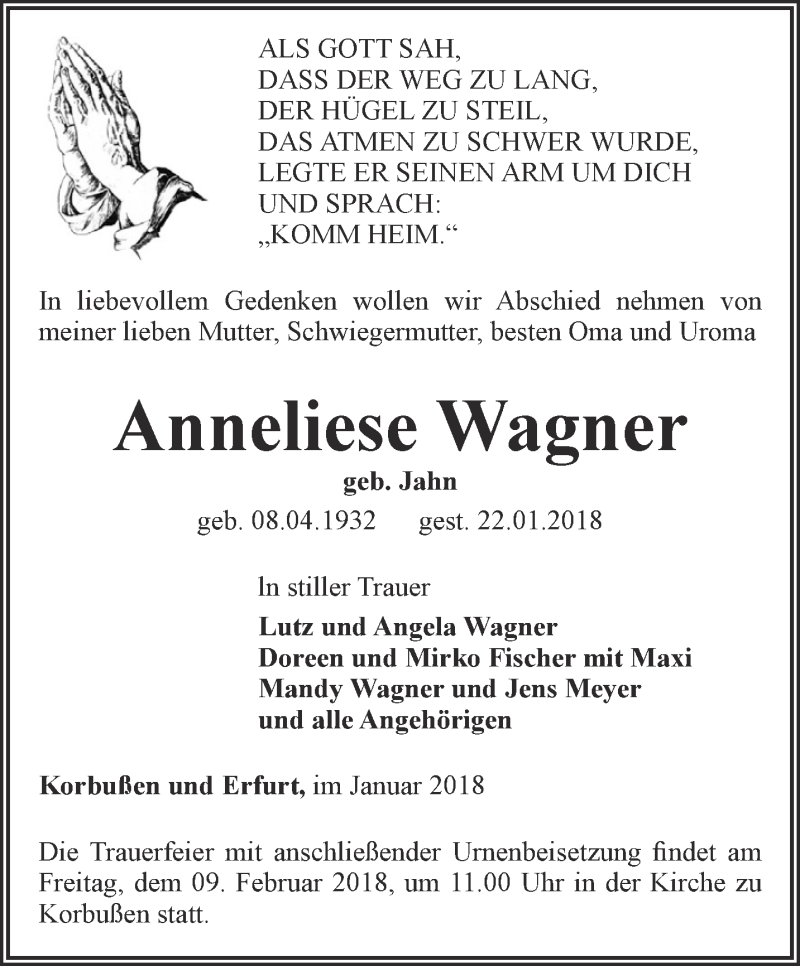 ALS GOTT SAH,
DASS DER WEG ZU LANG,
DER HÜGEL ZU STEIL,
DAS ATMEN ZU SCHWER WURDE,
LEGTE ER SEINEN ARM UM DICH
UND SPRACH:
„KOMM HEIM.“

In liebevollem Gedenken wollen wir Abschied nehmen von meiner lieben Mutter, Schwiegermutter, besten Oma und Uroma

Anneliese Wagner

geb. Jahn

geb. 08.04.1932 gest. 22.01.2018

In stiller Trauer

Lutz und Angela Wagner
Doreen und Mirko Fischer mit Maxi
Mandy Wagner und Jens Meyer
und alle Angehörigen

Korbußen und Erfurt, im Januar 2018

Die Trauerfeier mit anschließender Urnenbeisetzung findet am Freitag, dem 09. Februar 2018, um 11.00 Uhr in der Kirche zu Korbußen statt.